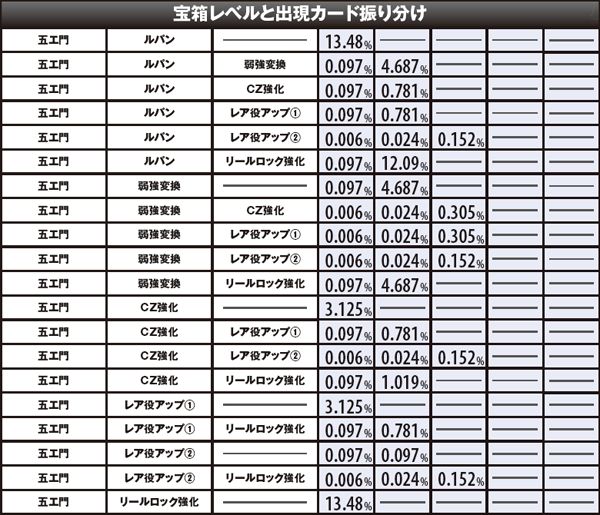 宝箱レベルと出現カード振り分け

| | | | | | | | |
|---|---|---|---|---|---|---|---|
| 五エ門 | ルパン | ― | 13.48% | ― | ― | ― | ― |
| 五エ門 | ルパン | 弱強変換 | 0.097% | 4.687% | ― | ― | ― |
| 五エ門 | ルパン | CZ強化 | 0.097% | 0.781% | ― | ― | ― |
| 五エ門 | ルパン | レア役アップ① | 0.097% | 0.781% | ― | ― | ― |
| 五エ門 | ルパン | レア役アップ② | 0.006% | 0.024% | 0.152% | ― | ― |
| 五エ門 | ルパン | リールロック強化 | 0.097% | 12.09% | ― | ― | ― |
| 五エ門 | 弱強変換 | ― | 0.097% | 4.687% | ― | ― | ― |
| 五エ門 | 弱強変換 | CZ強化 | 0.006% | 0.024% | 0.305% | ― | ― |
| 五エ門 | 弱強変換 | レア役アップ① | 0.006% | 0.024% | 0.305% | ― | ― |
| 五エ門 | 弱強変換 | レア役アップ② | 0.006% | 0.024% | 0.152% | ― | ― |
| 五エ門 | 弱強変換 | リールロック強化 | 0.097% | 4.687% | ― | ― | ― |
| 五エ門 | CZ強化 | ― | 3.125% | ― | ― | ― | ― |
| 五エ門 | CZ強化 | レア役アップ① | 0.097% | 0.781% | ― | ― | ― |
| 五エ門 | CZ強化 | レア役アップ② | 0.006% | 0.024% | 0.152% | ― | ― |
| 五エ門 | CZ強化 | リールロック強化 | 0.097% | 1.019% | ― | ― | ― |
| 五エ門 | レア役アップ① | ― | 3.125% | ― | ― | ― | ― |
| 五エ門 | レア役アップ① | リールロック強化 | 0.097% | 0.781% | ― | ― | ― |
| 五エ門 | レア役アップ② | ― | 0.097% | 0.097% | ― | ― | ― |
| 五エ門 | レア役アップ② | リールロック強化 | 0.006% | 0.024% | 0.152% | ― | ― |
| 五エ門 | リールロック強化 | ― | 13.48% | ― | ― | ― | ― |